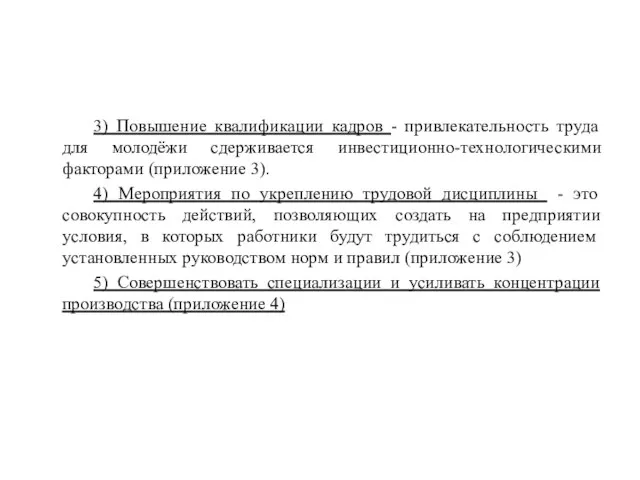 3) Повышение квалификации кадров - привлекательность труда для молодёжи сдерживается инвестиционно-технологическими факторами (приложение 3).

4) Мероприятия по укреплению трудовой дисциплины - это совокупность действий, позволяющих создать на предприятии условия, в которых работники будут трудиться с соблюдением установленных руководством норм и правил (приложение 3)

5) Совершенствовать специализации и усиливать концентрации производства (приложение 4)